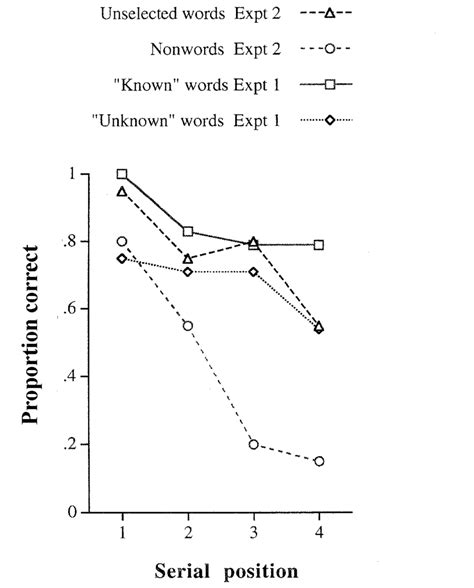 Unselected words Expt 2

Nonwords Expt 2

"Known" words Expt 1

"Unknown" words Expt 1

Proportion correct

1

.8

.6

.4

.2

0

1 2 3 4

Serial position